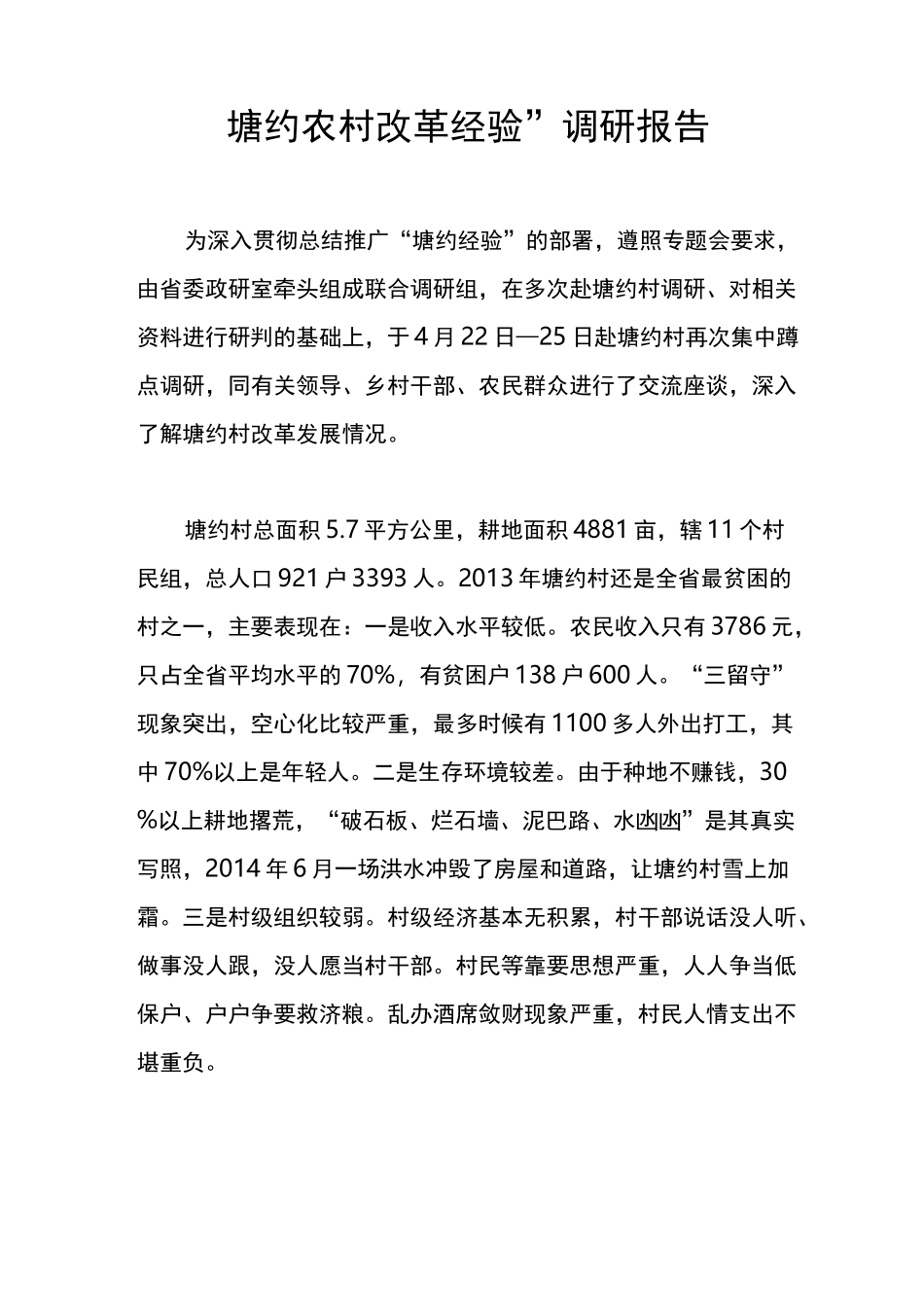 塘约农村改革经验”调研报告

为深入贯彻总结推广“塘约经验”的部署，遵照专题会要求，由省委政研室牵头组成联合调研组，在多次赴塘约村调研、对相关资料进行研判的基础上，于4月22日—25日赴塘约村再次集中蹲点调研，同有关领导、乡村干部、农民群众进行了交流座谈，深入了解塘约村改革发展情况。

塘约村总面积5.7平方公里，耕地面积4881亩，辖11个村民组，总人口921户3393人。2013年塘约村还是全省最贫困的村之一，主要表现在：一是收入水平较低。农民收入只有3786元，只占全省平均水平的70%，有贫困户138户600人。“三留守”现象突出，空心化比较严重，最多时候有1100多人外出打工，其中70%以上是年轻人。二是生存环境较差。由于种地不赚钱，30%以上耕地撂荒，“破石板、烂石墙、泥巴路、水凼凼”是其真实写照，2014年6月一场洪水冲毁了房屋和道路，让塘约村雪上加霜。三是村级组织较弱。村级经济基本无积累，村干部说话没人听、做事没人跟，没人愿当村干部。村民等靠要思想严重，人人争当低保户、户户争要救济粮。乱办酒席敛财现象严重，村民人情支出不堪重负。